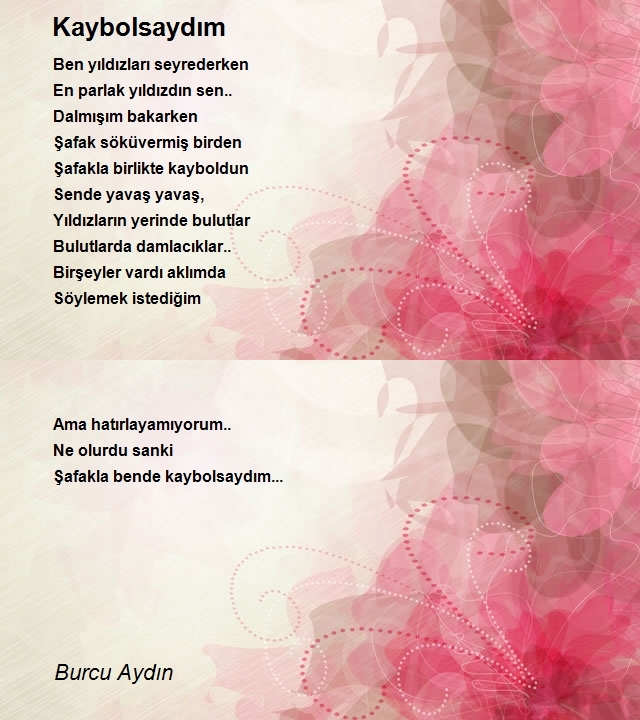 Kaybolsaydım

Ben yıldızları seyrederken
En parlak yıldızdın sen..
Dalmışım bakarken
Şafak söküvermiş birden
Şafakla birlikte kayboldun
Sende yavaş yavaş,
Yıldızların yerinde bulutlar
Bulutlarda damlacıklar..
Birşeyler vardı aklımda
Söylemek istediğim

Ama hatırlayamıyorum..
Ne olurdu sanki
Şafakla bende kaybolsaydım...

Burcu Aydın